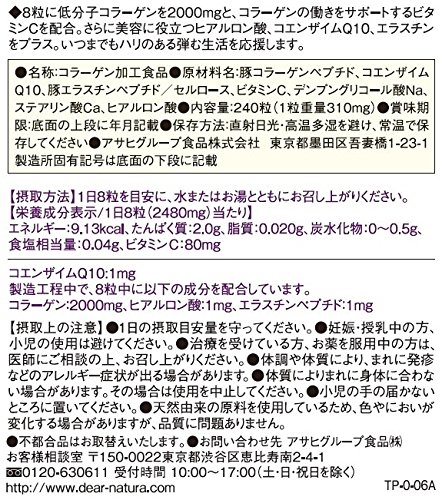 ◆8粒に低分子コラーゲンを2000mgと、コラーゲンの働きをサポートするビタミンCを配合。さらに美容に役立つヒアルロン酸、コエンザイムQ10、エラスチンをプラス。いつまでもハリのある弾む生活を応援します。

●名称:コラーゲン加工食品●原材料名:豚コラーゲンペプチド、コエンザイムQ10、豚エラスチンペプチド/セルロース、ビタミンC、デンプングリコール酸Na、ステアリン酸Ca、ヒアルロン酸●内容量:240粒(1粒重量310mg)●賞味期限:底面の上段に年月記載●保存方法:直射日光・高温多湿を避け、常温で保存してください●アサヒグループ食品株式会社 東京都墨田区吾妻橋1-23-1
製造所固有記号は底面の下段に記載

【摂取方法】1日8粒を目安に、水またはお湯とともにお召し上がりください。
【栄養成分表示/1日8粒(2480mg)当たり】
エネルギー:9.13kcal、たんぱく質:2.0g、脂質:0.020g、炭水化物:0~0.5g、食塩相当量:0.04g、ビタミンC:80mg

コエンザイムQ10:1mg
製造工程中で、8粒中に以下の成分を配合しています。
コラーゲン:2000mg、ヒアルロン酸:1mg、エラスチンペプチド:1mg

【摂取上の注意】●1日の摂取目安量を守ってください。●妊娠・授乳中の方、小児の使用は避けてください。●治療を受けている方、お薬を服用中の方は、医師にご相談の上、お召し上がりください。●体調や体質により、まれに発疹などのアレルギー症状が出る場合があります。●体質によりまれに身体に合わない場合があります。その場合は使用を中止してください。●小児の手の届かないところに置いてください。●天然由来の原料を使用しているため、色やにおいが変化する場合がありますが、品質に問題ありません。

●不都合品はお取替えいたします。●お問い合わせ先 アサヒグループ食品㈱
お客様相談室 〒150-0022東京都渋谷区恵比寿南2-4-1
0120-630611 受付時間 10:00~17:00(土・日・祝日を除く)
http://www.dear-natura.com
TP-0-06A